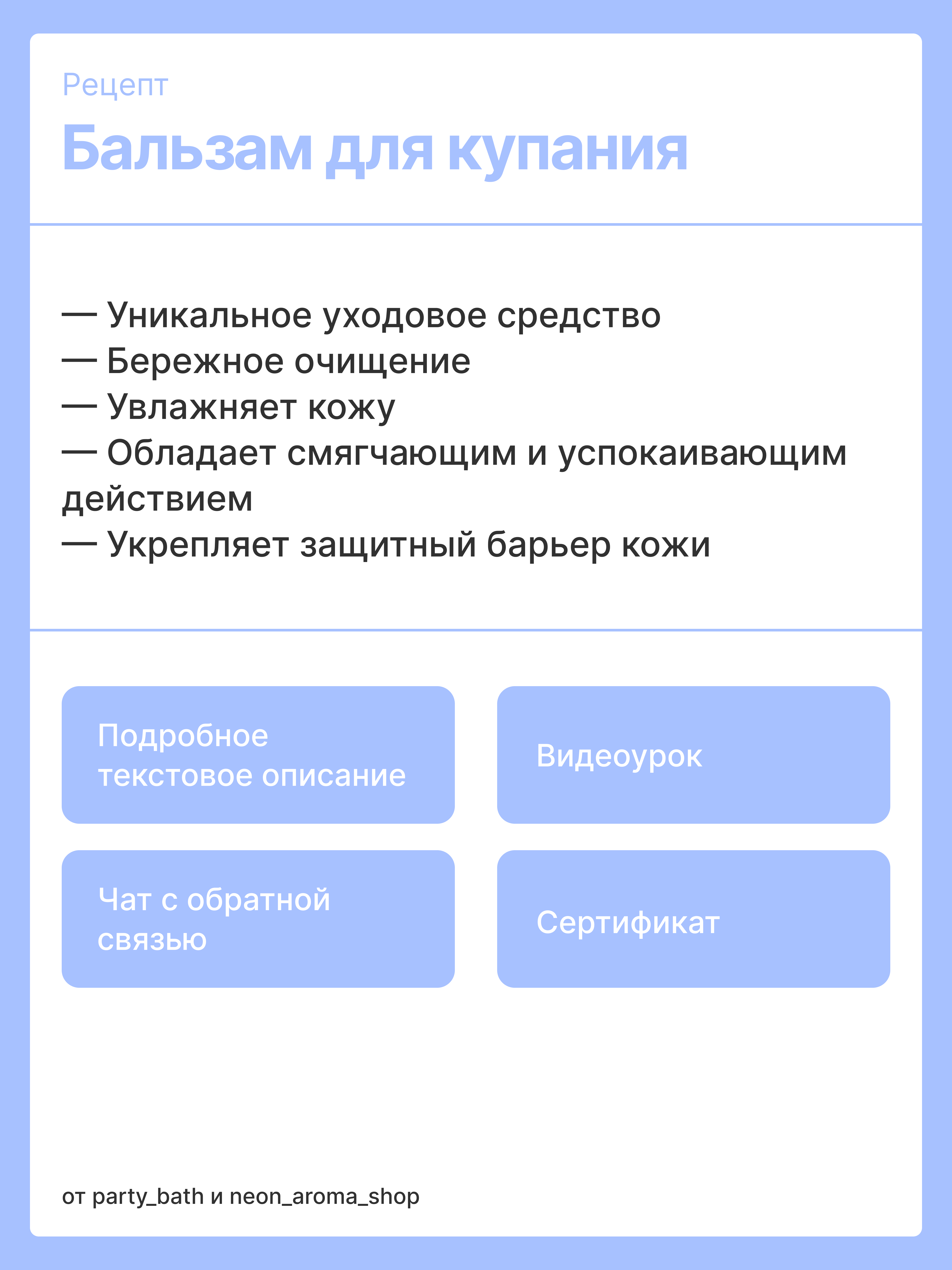 Рецепт

Бальзам для купания

— Уникальное уходовое средство
— Бережное очищение
— Увлажняет кожу
— Обладает смягчающим и успокаивающим действием
— Укрепляет защитный барьер кожи

Подробное текстовое описание

Видеоурок

Чат с обратной связью

Сертификат

от party_bath и neon_aroma_shop